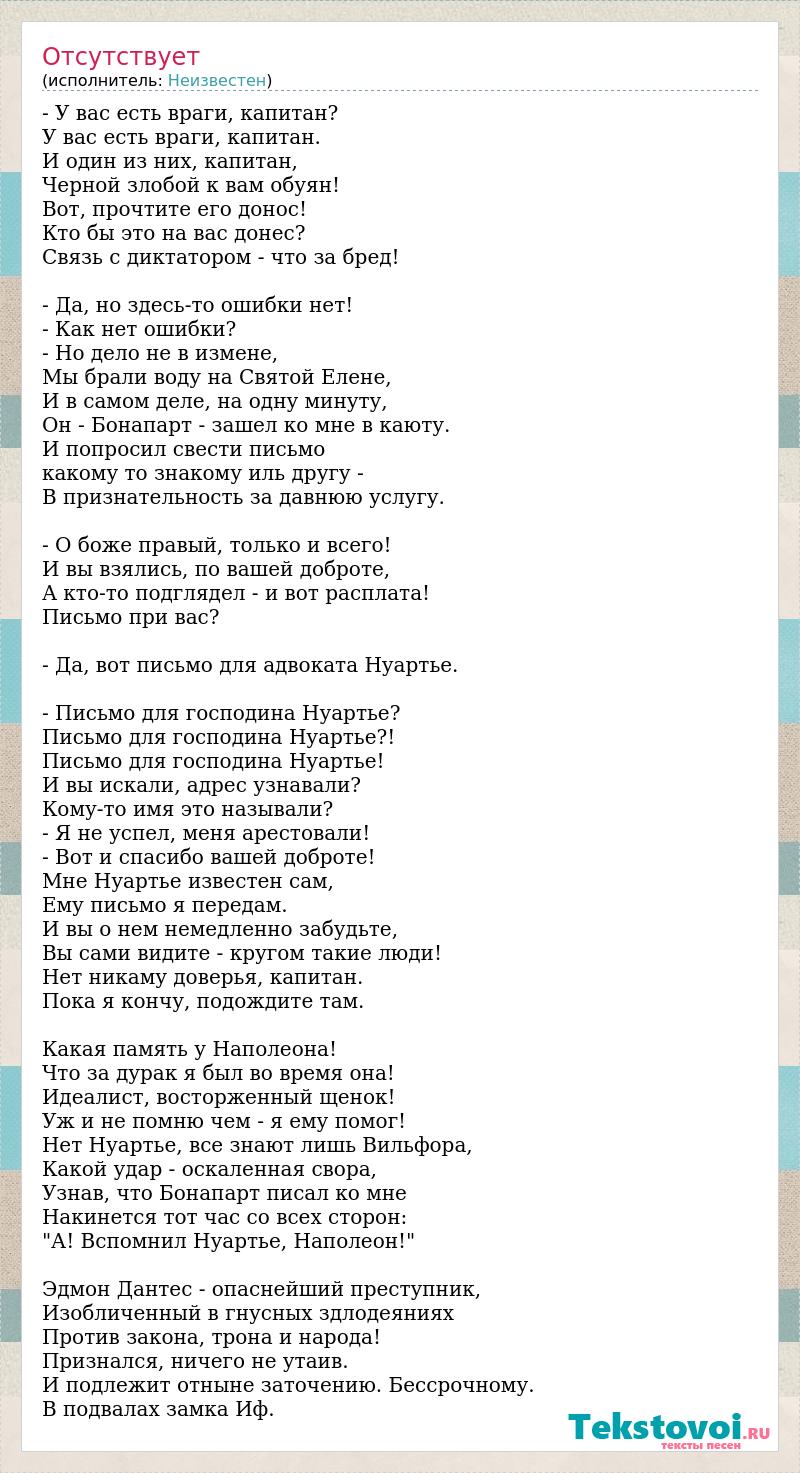 Отсутствует
(исполнитель: Неизвестен)

- У вас есть враги, капитан?
У вас есть враги, капитан.
И один из них, капитан,
Черной злобой к вам обуян!
Вот, прочтите его донос!
Кто бы это на вас донес?
Связь с диктатором - что за бред!

- Да, но здесь-то ошибки нет!
- Как нет ошибки?
- Но дело не в измене,
Мы брали воду на Святой Елене,
И в самом деле, на одну минуту,
Он - Бонапарт - зашел ко мне в каюту.
И попросил свести письмо
какому то знакому иль другу -
В признательность за давнюю услугу.

- О боже правый, только и всего!
И вы взялись, по вашей доброте,
А кто-то подглядел - и вот расплата!
Письмо при вас?

- Да, вот письмо для адвоката Нуартье.

- Письмо для господина Нуартье?
Письмо для господина Нуартье?!
Письмо для господина Нуартье!
И вы искали, адрес узнавали?
Кому-то имя это называли?
- Я не успел, меня арестовали!
- Вот и спасибо вашей доброте!
Мне Нуартье известен сам,
Ему письмо я передам.
И вы о нем немедленно забудьте,
Вы сами видите - кругом такие люди!
Нет никаму доверья, капитан.
Пока я кончу, подождите там.

Какая память у Наполеона!
Что за дурак я был во время она!
Идеалист, восторженный щенок!
Уж и не помню чем - я ему помог!
Нет Нуартье, все знают лишь Вильфора,
Какой удар - оскаленная свора,
Узнав, что Бонапарт писал ко мне
Накинется тот час со всех сторон:
"А! Вспомнил Нуартье, Наполеон!"

Эдмон Дантес - опаснейший преступник,
Изобличенный в гнусных здлодеяниях
Против закона, трона и народа!
Признался, ничего не утаив.
И подлежит отныне заточению. Бессрочному.
В подвалах замка Иф.

Tekstovoi.RU
тексты песен